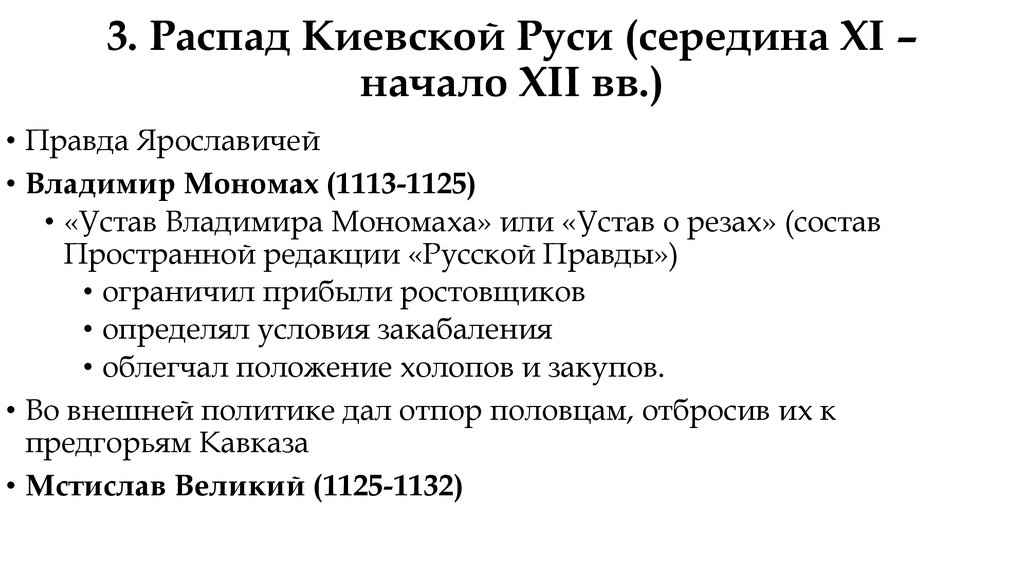 3. Распад Киевской Руси (середина XI – начало XII вв.)

• Правда Ярославичей
• Владимир Мономах (1113-1125)
  • «Устав Владимира Мономаха» или «Устав о резах» (состав Пространной редакции «Русской Правды»)
    • ограничил прибыли ростовщиков
    • определял условия закабаления
    • облегчал положение холопов и закупов.
• Во внешней политике дал отпор половцам, отбросив их к предгорьям Кавказа
• Мстислав Великий (1125-1132)